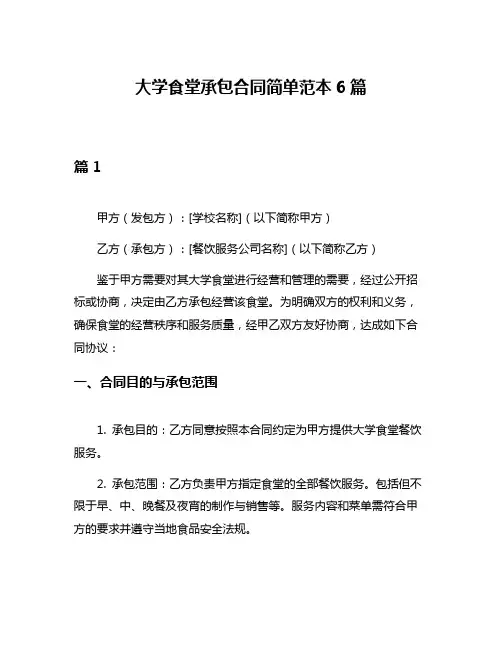 大学食堂承包合同简单范本 6 篇

篇 1

甲方（发包方）：[学校名称]（以下简称甲方）

乙方（承包方）：[餐饮服务公司名称]（以下简称乙方）

鉴于甲方需要对其大学食堂进行经营和管理的需要，经过公开招标或协商，决定由乙方承包经营该食堂。为明确双方的权利和义务，确保食堂的经营秩序和服务质量，经甲乙双方友好协商，达成如下合同协议：

一、合同目的与承包范围

1. 承包目的：乙方同意按照本合同约定为甲方提供大学食堂餐饮服务。

2. 承包范围：乙方负责甲方指定食堂的全部餐饮服务。包括但不限于早、中、晚餐及夜宵的制作与销售等。服务内容和菜单需符合甲方的要求并遵守当地食品安全法规。